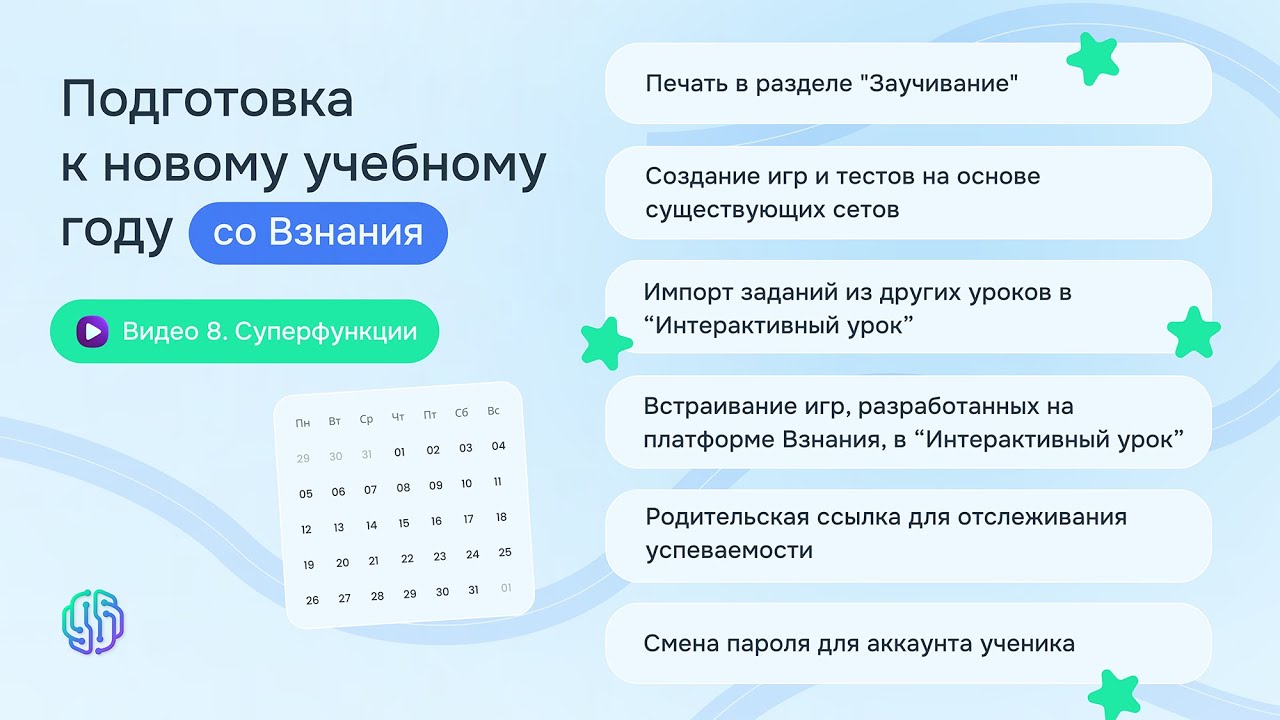 Подготовка к новому учебному году со Взнания

Видео 8. Суперфункции

| Пн | Вт | Ср | Чт | Пт | Сб | Вс |
|---|---|---|---|---|---|---|
| 29 | 30 | 31 | 01 | 02 | 03 | 04 |
| 05 | 06 | 07 | 08 | 09 | 10 | 11 |
| 12 | 13 | 14 | 15 | 16 | 17 | 18 |
| 19 | 20 | 21 | 22 | 23 | 24 | 25 |
| 26 | 27 | 28 | 29 | 30 | 31 | 01 |

Печать в разделе "Заучивание"

Создание игр и тестов на основе существующих сетов

Импорт заданий из других уроков в “Интерактивный урок”

Встраивание игр, разработанных на платформе Взнания, в “Интерактивный урок”

Родительская ссылка для отслеживания успеваемости

Смена пароля для аккаунта ученика